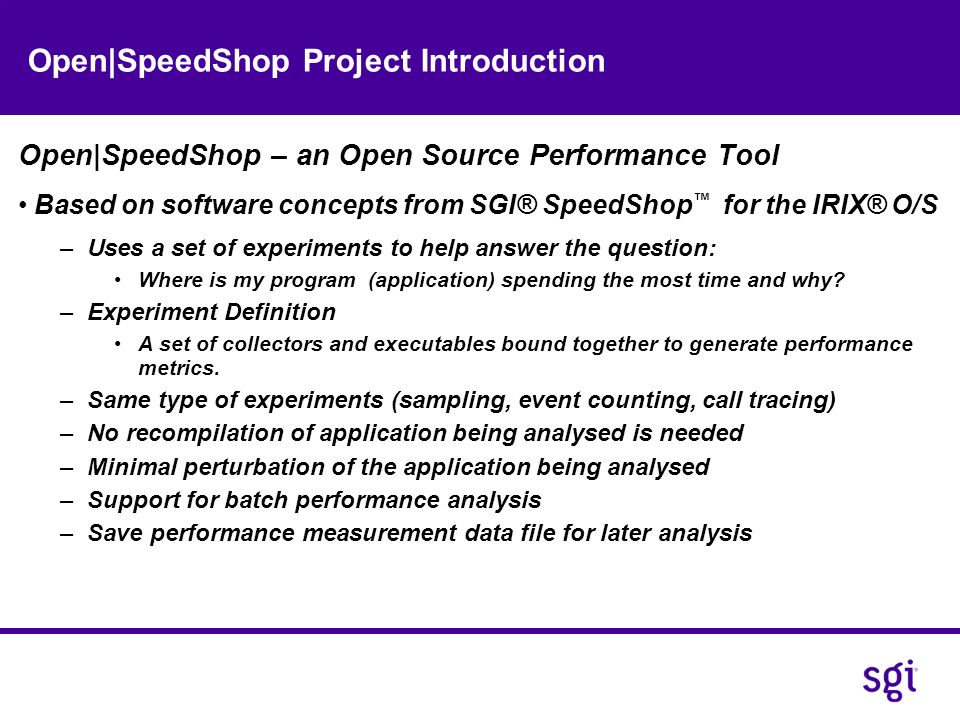 Open|SpeedShop Project Introduction

Open|SpeedShop – an Open Source Performance Tool

• Based on software concepts from SGI® SpeedShop™ for the IRIX® O/S

– Uses a set of experiments to help answer the question:

• Where is my program (application) spending the most time and why?

– Experiment Definition

• A set of collectors and executables bound together to generate performance metrics.

– Same type of experiments (sampling, event counting, call tracing)

– No recompilation of application being analysed is needed

– Minimal perturbation of the application being analysed

– Support for batch performance analysis

– Save performance measurement data file for later analysis

sgi